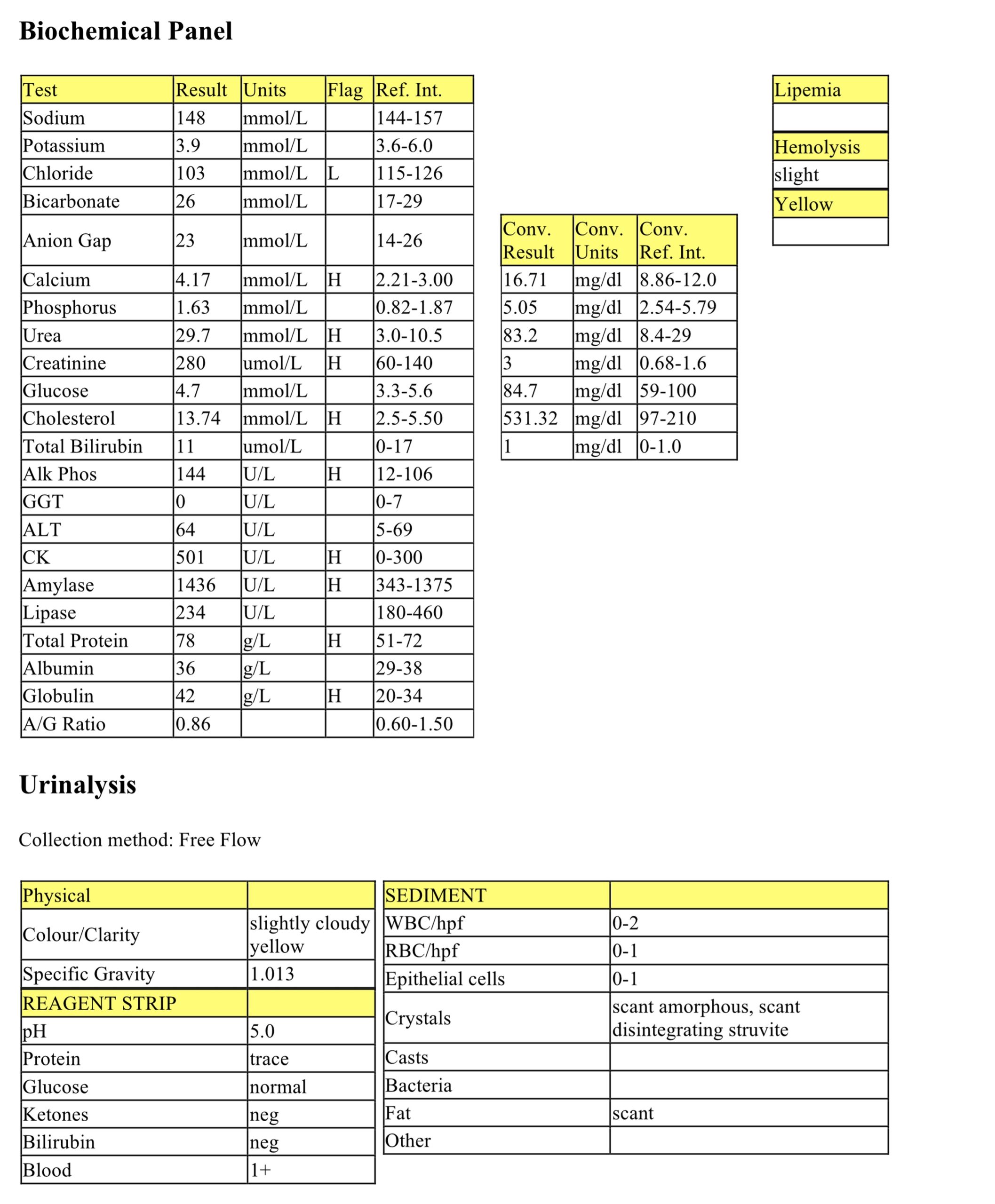 Biochemical Panel

| Test | Result | Units | Flag | Ref. Int. |
|---|---|---|---|---|
| Sodium | 148 | mmol/L | | 144-157 |
| Potassium | 3.9 | mmol/L | | 3.6-6.0 |
| Chloride | 103 | mmol/L | L | 115-126 |
| Bicarbonate | 26 | mmol/L | | 17-29 |
| Anion Gap | 23 | mmol/L | | 14-26 |
| Calcium | 4.17 | mmol/L | H | 2.21-3.00 |
| Phosphorus | 1.63 | mmol/L | | 0.82-1.87 |
| Urea | 29.7 | mmol/L | H | 3.0-10.5 |
| Creatinine | 280 | umol/L | H | 60-140 |
| Glucose | 4.7 | mmol/L | | 3.3-5.6 |
| Cholesterol | 13.74 | mmol/L | H | 2.5-5.50 |
| Total Bilirubin | 11 | umol/L | | 0-17 |
| Alk Phos | 144 | U/L | H | 12-106 |
| GGT | 0 | U/L | | 0-7 |
| ALT | 64 | U/L | | 5-69 |
| CK | 501 | U/L | H | 0-300 |
| Amylase | 1436 | U/L | H | 343-1375 |
| Lipase | 234 | U/L | | 180-460 |
| Total Protein | 78 | g/L | H | 51-72 |
| Albumin | 36 | g/L | | 29-38 |
| Globulin | 42 | g/L | H | 20-34 |
| A/G Ratio | 0.86 | | | 0.60-1.50 |

| Conv. Result | Conv. Units | Conv. Ref. Int. |
|---|---|---|
| 16.71 | mg/dl | 8.86-12.0 |
| 5.05 | mg/dl | 2.54-5.79 |
| 83.2 | mg/dl | 8.4-29 |
| 3 | mg/dl | 0.68-1.6 |
| 84.7 | mg/dl | 59-100 |
| 531.32 | mg/dl | 97-210 |
| 1 | mg/dl | 0-1.0 |

| Lipemia |
|---|
| |
| Hemolysis |
| slight |
| Yellow |
| |

Urinalysis

Collection method: Free Flow

| Physical | |
|---|---|
| Colour/Clarity | slightly cloudy yellow |
| Specific Gravity | 1.013 |
| REAGENT STRIP | |
| pH | 5.0 |
| Protein | trace |
| Glucose | normal |
| Ketones | neg |
| Bilirubin | neg |
| Blood | 1+ |

| SEDIMENT | |
|---|---|
| WBC/hpf | 0-2 |
| RBC/hpf | 0-1 |
| Epithelial cells | 0-1 |
| Crystals | scant amorphous, scant disintegrating struvite |
| Casts | |
| Bacteria | |
| Fat | scant |
| Other | |